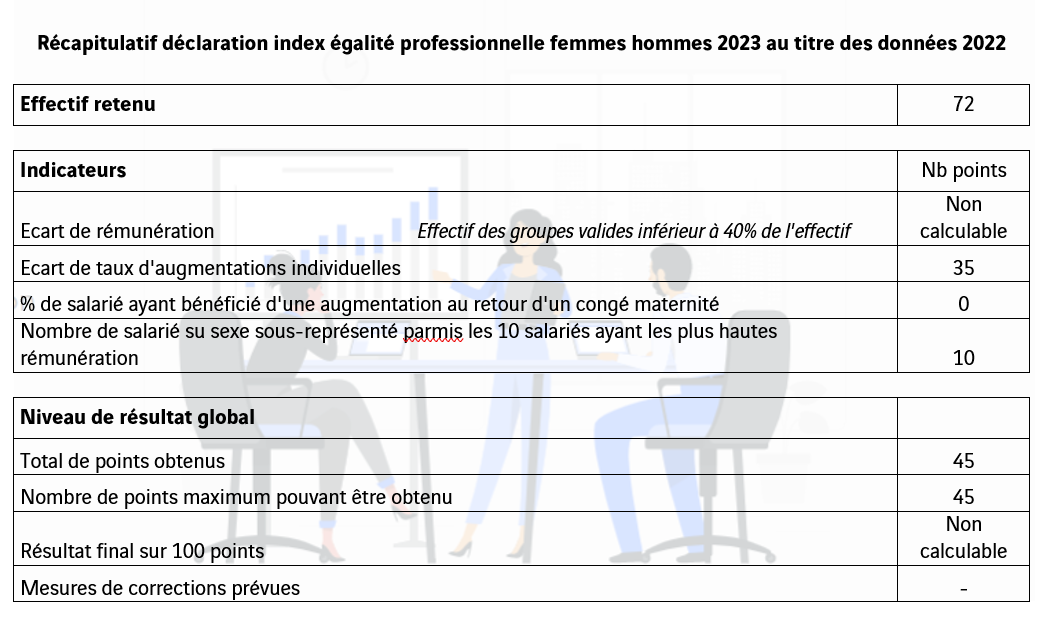 Récapitulatif déclaration index égalité professionnelle femmes hommes 2023 au titre des données 2022

| Effectif retenu | 72 |
|---|---|

| Indicateurs | Nb points |
|---|---|
| Ecart de rémunération Effectif des groupes valides inférieur à 40% de l'effectif | Non calculable |
| Ecart de taux d'augmentations individuelles | 35 |
| % de salarié ayant bénéficié d'une augmentation au retour d'un congé maternité | 0 |
| Nombre de salarié su sexe sous-représenté parmis les 10 salariés ayant les plus hautes rémunération | 10 |

| Niveau de résultat global | |
|---|---|
| Total de points obtenus | 45 |
| Nombre de points maximum pouvant être obtenu | 45 |
| Résultat final sur 100 points | Non calculable |
| Mesures de corrections prévues | - |